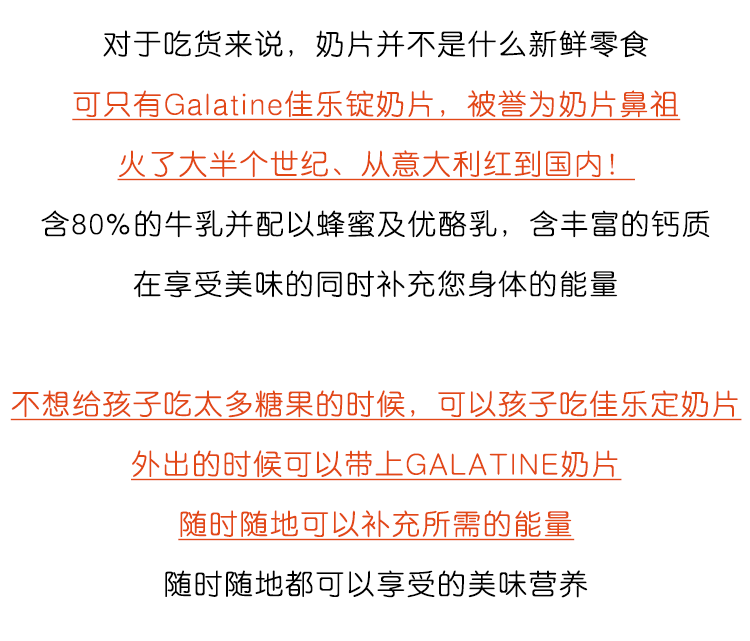 对于吃货来说，奶片并不是什么新鲜零食

可只有Galatine佳乐锭奶片，被誉为奶片鼻祖

火了大半个世纪、从意大利红到国内！

含80%的牛乳并配以蜂蜜及优酪乳，含丰富的钙质

在享受美味的同时补充您身体的能量

不想给孩子吃太多糖果的时候，可以孩子吃佳乐定奶片

外出的时候可以带上GALATINE奶片

随时随地可以补充所需的能量

随时随地都可以享受的美味营养